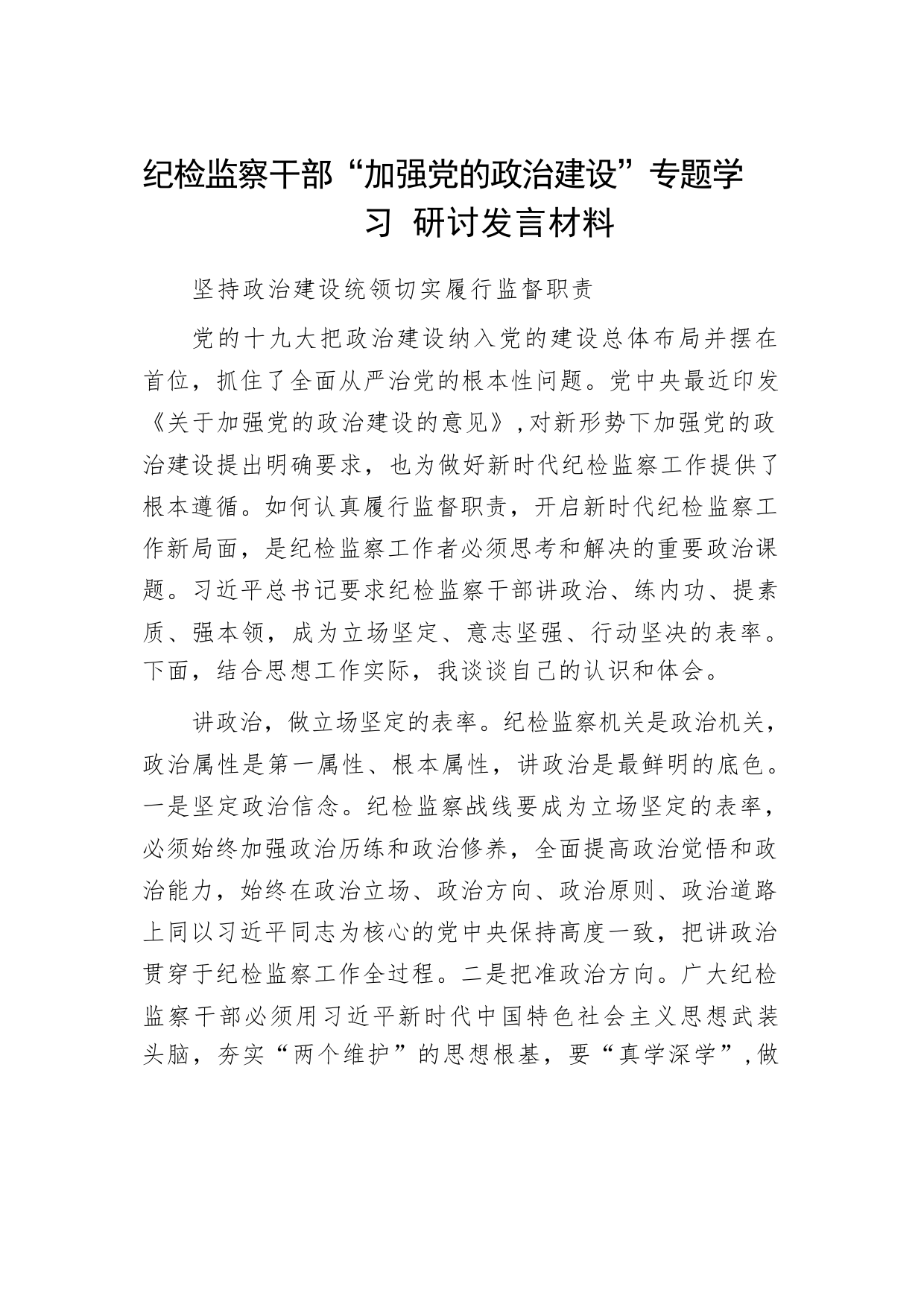 纪检监察干部“加强党的政治建设”专题学习 研讨发言材料

坚持政治建设统领切实履行监督职责

党的十九大把政治建设纳入党的建设总体布局并摆在首位，抓住了全面从严治党的根本性问题。党中央最近印发《关于加强党的政治建设的意见》,对新形势下加强党的政治建设提出明确要求，也为做好新时代纪检监察工作提供了根本遵循。如何认真履行监督职责，开启新时代纪检监察工作新局面，是纪检监察工作者必须思考和解决的重要政治课题。习近平总书记要求纪检监察干部讲政治、练内功、提素质、强本领，成为立场坚定、意志坚强、行动坚决的表率。下面，结合思想工作实际，我谈谈自己的认识和体会。

讲政治，做立场坚定的表率。纪检监察机关是政治机关，政治属性是第一属性、根本属性，讲政治是最鲜明的底色。一是坚定政治信念。纪检监察战线要成为立场坚定的表率，必须始终加强政治历练和政治修养，全面提高政治觉悟和政治能力，始终在政治立场、政治方向、政治原则、政治道路上同以习近平同志为核心的党中央保持高度一致，把讲政治贯穿于纪检监察工作全过程。二是把准政治方向。广大纪检监察干部必须用习近平新时代中国特色社会主义思想武装头脑，夯实“两个维护”的思想根基，要“真学深学”,做